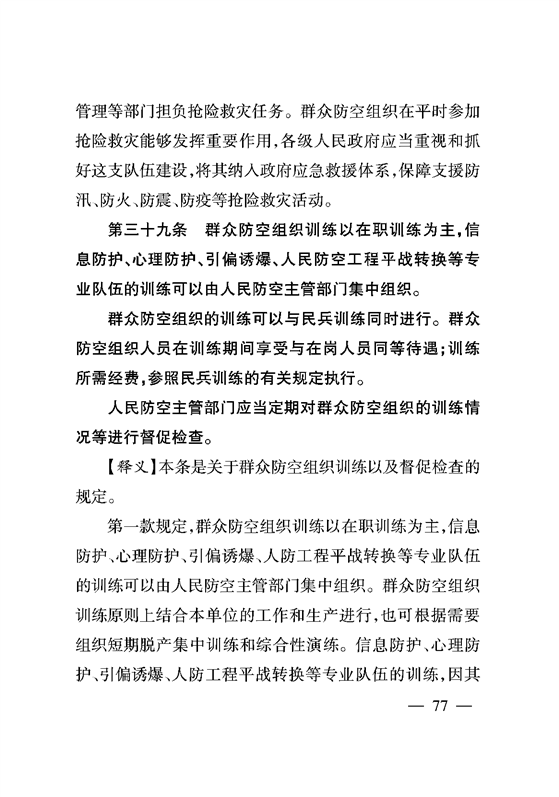 管理等部门担负抢险救灾任务。群众防空组织在平时参加抢险救灾能够发挥重要作用，各级人民政府应当重视和抓好这支队伍建设，将其纳入政府应急救援体系，保障支援防汛、防火、防震、防疫等抢险救灾活动。

第三十九条　群众防空组织训练以在职训练为主，信息防护、心理防护、引偏诱爆、人民防空工程平战转换等专业队伍的训练可以由人民防空主管部门集中组织。

群众防空组织的训练可以与民兵训练同时进行。群众防空组织人员在训练期间享受与在岗人员同等待遇；训练所需经费，参照民兵训练的有关规定执行。

人民防空主管部门应当定期对群众防空组织的训练情况等进行督促检查。

【释义】本条是关于群众防空组织训练以及督促检查的规定。

第一款规定，群众防空组织训练以在职训练为主，信息防护、心理防护、引偏诱爆、人防工程平战转换等专业队伍的训练可以由人民防空主管部门集中组织。群众防空组织训练原则上结合本单位的工作和生产进行，也可根据需要组织短期脱产集中训练和综合性演练。信息防护、心理防护、引偏诱爆、人防工程平战转换等专业队伍的训练，因其

— 77 —